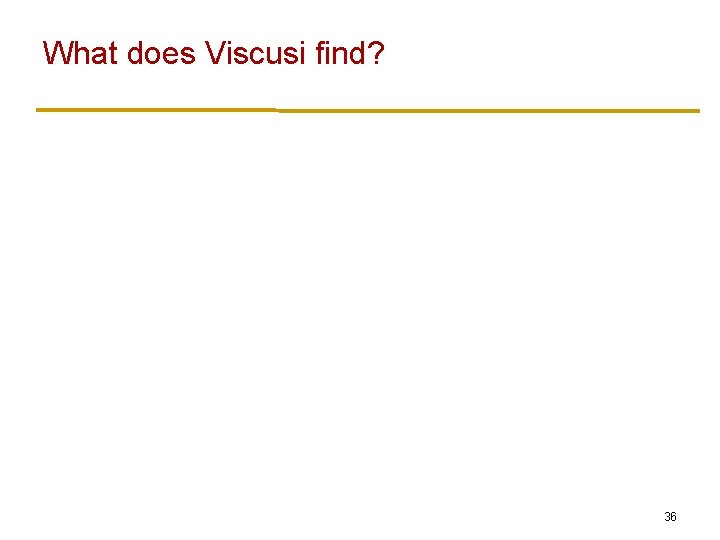 What does Viscusi find?

36